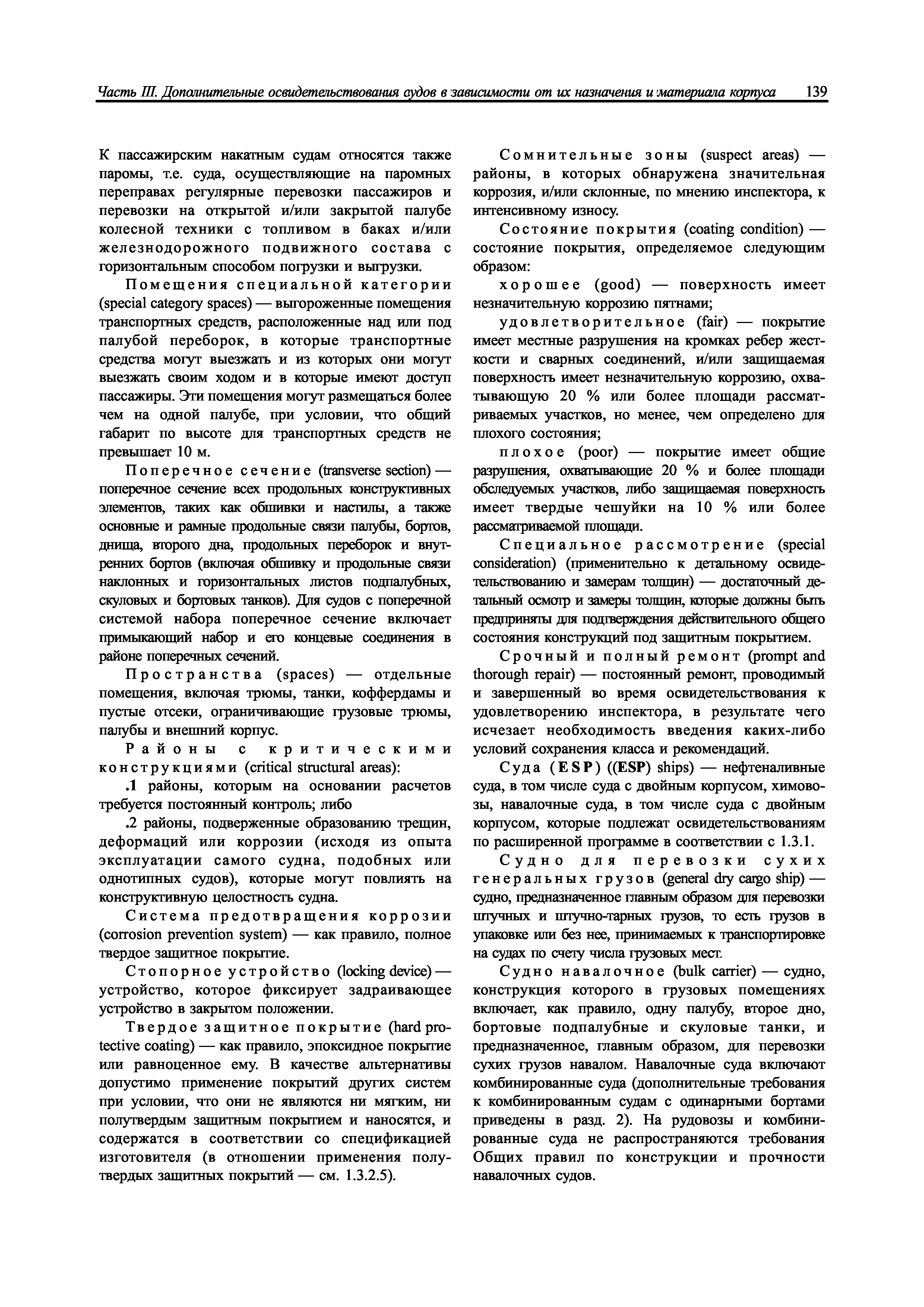 Часть III. Дополнительные освидетельствования судов в зависимости от их назначения и материала корпуса 139

К пассажирским накатным судам относятся также паромы, т.е. суда, осуществляющие на паромных переправах регулярные перевозки пассажиров и перевозки на открытой и/или закрытой палубе колесной техники с топливом в баках и/или железнодорожного подвижного состава с горизонтальным способом погрузки и выгрузки.

Помещения специальной категории (special category spaces) — выгороженные помещения транспортных средств, расположенные над или под палубой переборок, в которые транспортные средства могут выезжать и из которых они могут выезжать своим ходом и в которые имеют доступ пассажиры. Эти помещения могут размещаться более чем на одной палубе, при условии, что общий габарит по высоте для транспортных средств не превышает 10 м.

Поперечное сечение (transverse section) — поперечное сечение всех продольных конструктивных элементов, таких как обшивки и настилы, а также основные и рамные продольные связи палубы, бортов, днища, второго дна, продольных переборок и внутренних бортов (включая обшивку и продольные связи наклонных и горизонтальных листов подпалубных, скуловых и бортовых танков). Для судов с поперечной системой набора поперечное сечение включает примыкающий набор и его концевые соединения в районе поперечных сечений.

Пространства (spaces) — отдельные помещения, включая трюмы, танки, коффердамы и пустые отсеки, ограничивающие грузовые трюмы, палубы и внешний корпус.

Районы с критическими конструкциями (critical structural areas):

.1 районы, которым на основании расчетов требуется постоянный контроль; либо

.2 районы, подверженные образованию трещин, деформаций или коррозии (исходя из опыта эксплуатации самого судна, подобных или однотипных судов), которые могут повлиять на конструктивную целостность судна.

Система предотвращения коррозии (corrosion prevention system) — как правило, полное твердое защитное покрытие.

Стопорное устройство (locking device) — устройство, которое фиксирует задраивающее устройство в закрытом положении.

Твердое защитное покрытие (hard protective coating) — как правило, эпоксидное покрытие или равноценное ему. В качестве альтернативы допустимо применение покрытий других систем при условии, что они не являются ни мягким, ни полутвердым защитным покрытием и наносятся, и содержатся в соответствии со спецификацией изготовителя (в отношении применения полутвердых защитных покрытий — см. 1.3.2.5).

Сомнительные зоны (suspect areas) — районы, в которых обнаружена значительная коррозия, и/или склонные, по мнению инспектора, к интенсивному износу.

Состояние покрытия (coating condition) — состояние покрытия, определяемое следующим образом:

хорошее (good) — поверхность имеет незначительную коррозию пятнами;

удовлетворительное (fair) — покрытие имеет местные разрушения на кромках ребер жесткости и сварных соединений, и/или защищаемая поверхность имеет незначительную коррозию, охватывающую 20 % или более площади рассматриваемых участков, но менее, чем определено для плохого состояния;

плохое (poor) — покрытие имеет общие разрушения, охватывающие 20 % и более площади обследуемых участков, либо защищаемая поверхность имеет твердые чешуйки на 10 % или более рассматриваемой площади.

Специальное рассмотрение (special consideration) (применительно к детальному освидетельствованию и замерам толщин) — достаточный детальный осмотр и замеры толщин, которые должны быть предприняты для подтверждения действительного общего состояния конструкций под защитным покрытием.

Срочный и полный ремонт (prompt and thorough repair) — постоянный ремонт, проводимый и завершенный во время освидетельствования к удовлетворению инспектора, в результате чего исчезает необходимость введения каких-либо условий сохранения класса и рекомендаций.

Суда (ESP) ((ESP) ships) — нефтеналивные суда, в том числе суда с двойным корпусом, химовозы, навалочные суда, в том числе суда с двойным корпусом, которые подлежат освидетельствованиям по расширенной программе в соответствии с 1.3.1.

Судно для перевозки сухих генеральных грузов (general dry cargo ship) — судно, предназначенное главным образом для перевозки штучных и штучно-тарных грузов, то есть грузов в упаковке или без нее, принимаемых к транспортировке на судах по счету числа грузовых мест.

Судно навалочное (bulk carrier) — судно, конструкция которого в грузовых помещениях включает, как правило, одну палубу, второе дно, бортовые подпалубные и скуловые танки, и предназначенное, главным образом, для перевозки сухих грузов навалом. Навалочные суда включают комбинированные суда (дополнительные требования к комбинированным судам с одинарными бортами приведены в разд. 2). На рудовозы и комбинированные суда не распространяются требования Общих правил по конструкции и прочности навалочных судов.